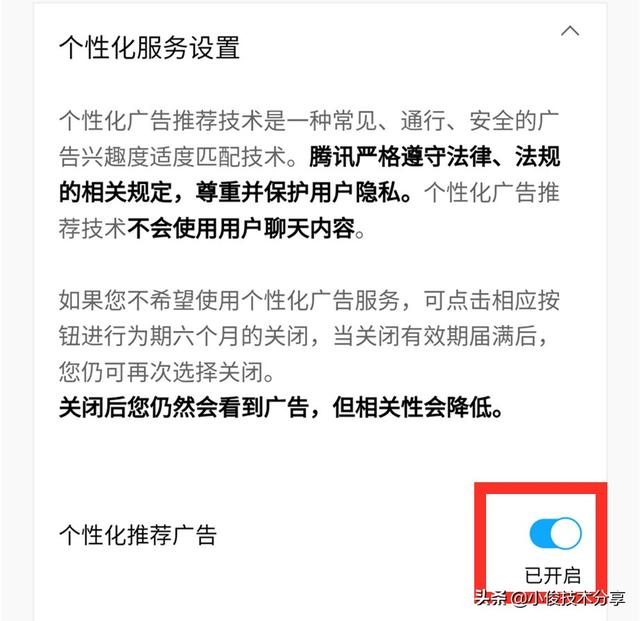 个性化服务设置

个性化广告推荐技术是一种常见、通行、安全的广告兴趣度适度匹配技术。腾讯严格遵守法律、法规的相关规定，尊重并保护用户隐私。个性化广告推荐技术不会使用用户聊天内容。

如果您不希望使用个性化广告服务，可点击相应按钮进行为期六个月的关闭，当关闭有效期届满后，您仍可再次选择关闭。
关闭后您仍然会看到广告，但相关性会降低。

个性化推荐广告

已开启

头条 @小俊技术分享